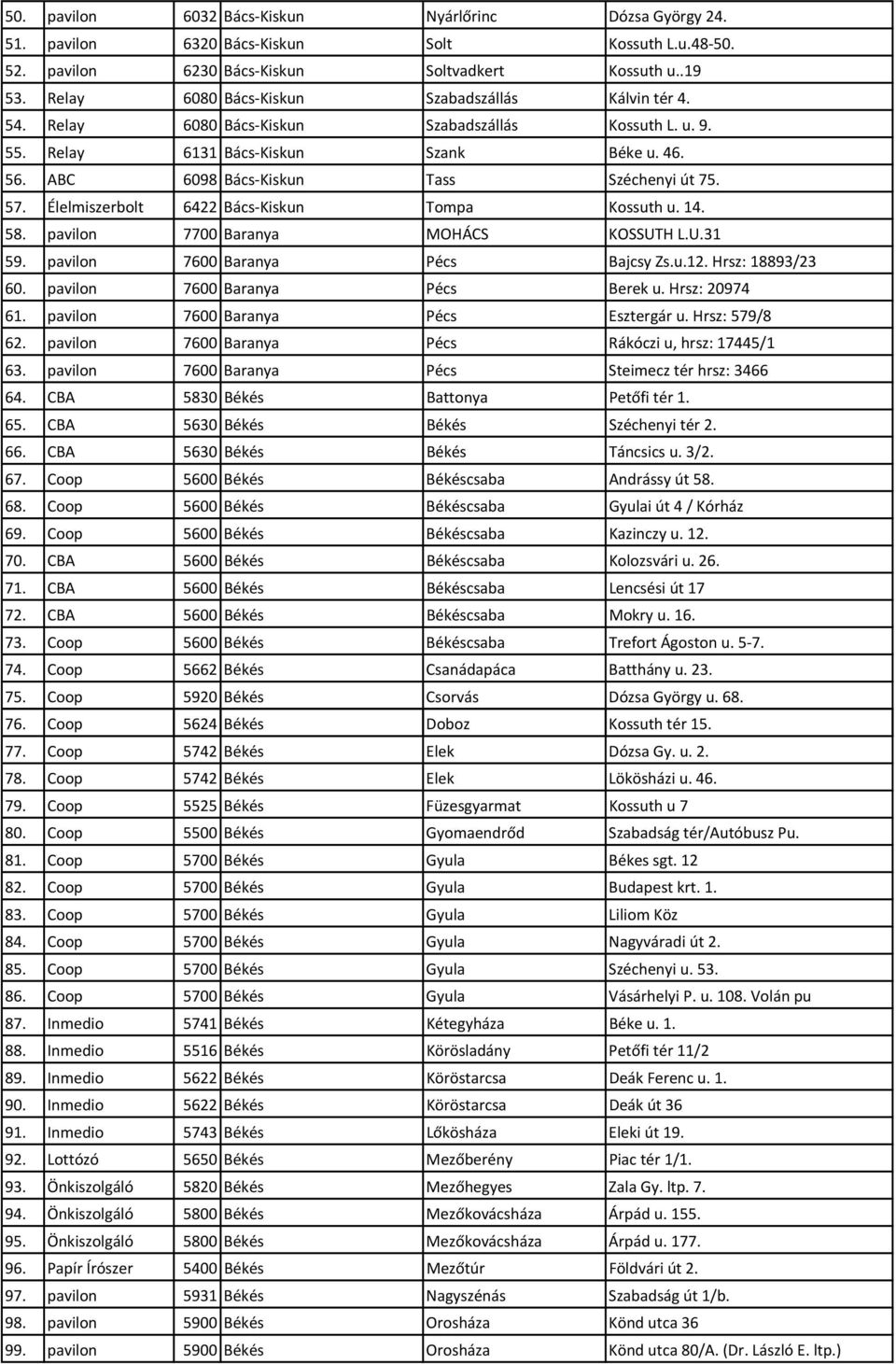 | | | | | | |
|---|---|---|---|---|---|
| 50. | pavilon | 6032 | Bács-Kiskun | Nyárlőrinc | Dózsa György 24. |
| 51. | pavilon | 6320 | Bács-Kiskun | Solt | Kossuth L.u.48-50. |
| 52. | pavilon | 6230 | Bács-Kiskun | Soltvadkert | Kossuth u..19 |
| 53. | Relay | 6080 | Bács-Kiskun | Szabadszállás | Kálvin tér 4. |
| 54. | Relay | 6080 | Bács-Kiskun | Szabadszállás | Kossuth L. u. 9. |
| 55. | Relay | 6131 | Bács-Kiskun | Szank | Béke u. 46. |
| 56. | ABC | 6098 | Bács-Kiskun | Tass | Széchenyi út 75. |
| 57. | Élelmiszerbolt | 6422 | Bács-Kiskun | Tompa | Kossuth u. 14. |
| 58. | pavilon | 7700 | Baranya | MOHÁCS | KOSSUTH L.U.31 |
| 59. | pavilon | 7600 | Baranya | Pécs | Bajcsy Zs.u.12. Hrsz: 18893/23 |
| 60. | pavilon | 7600 | Baranya | Pécs | Berek u. Hrsz: 20974 |
| 61. | pavilon | 7600 | Baranya | Pécs | Esztergár u. Hrsz: 579/8 |
| 62. | pavilon | 7600 | Baranya | Pécs | Rákóczi u, hrsz: 17445/1 |
| 63. | pavilon | 7600 | Baranya | Pécs | Steimecz tér hrsz: 3466 |
| 64. | CBA | 5830 | Békés | Battonya | Petőfi tér 1. |
| 65. | CBA | 5630 | Békés | Békés | Széchenyi tér 2. |
| 66. | CBA | 5630 | Békés | Békés | Táncsics u. 3/2. |
| 67. | Coop | 5600 | Békés | Békéscsaba | Andrássy út 58. |
| 68. | Coop | 5600 | Békés | Békéscsaba | Gyulai út 4 / Kórház |
| 69. | Coop | 5600 | Békés | Békéscsaba | Kazinczy u. 12. |
| 70. | CBA | 5600 | Békés | Békéscsaba | Kolozsvári u. 26. |
| 71. | CBA | 5600 | Békés | Békéscsaba | Lencsési út 17 |
| 72. | CBA | 5600 | Békés | Békéscsaba | Mokry u. 16. |
| 73. | Coop | 5600 | Békés | Békéscsaba | Trefort Ágoston u. 5-7. |
| 74. | Coop | 5662 | Békés | Csanádapáca | Batthány u. 23. |
| 75. | Coop | 5920 | Békés | Csorvás | Dózsa György u. 68. |
| 76. | Coop | 5624 | Békés | Doboz | Kossuth tér 15. |
| 77. | Coop | 5742 | Békés | Elek | Dózsa Gy. u. 2. |
| 78. | Coop | 5742 | Békés | Elek | Lökösházi u. 46. |
| 79. | Coop | 5525 | Békés | Füzesgyarmat | Kossuth u 7 |
| 80. | Coop | 5500 | Békés | Gyomaendrőd | Szabadság tér/Autóbusz Pu. |
| 81. | Coop | 5700 | Békés | Gyula | Békes sgt. 12 |
| 82. | Coop | 5700 | Békés | Gyula | Budapest krt. 1. |
| 83. | Coop | 5700 | Békés | Gyula | Liliom Köz |
| 84. | Coop | 5700 | Békés | Gyula | Nagyváradi út 2. |
| 85. | Coop | 5700 | Békés | Gyula | Széchenyi u. 53. |
| 86. | Coop | 5700 | Békés | Gyula | Vásárhelyi P. u. 108. Volán pu |
| 87. | Inmedio | 5741 | Békés | Kétegyháza | Béke u. 1. |
| 88. | Inmedio | 5516 | Békés | Körösladány | Petőfi tér 11/2 |
| 89. | Inmedio | 5622 | Békés | Köröstarcsa | Deák Ferenc u. 1. |
| 90. | Inmedio | 5622 | Békés | Köröstarcsa | Deák út 36 |
| 91. | Inmedio | 5743 | Békés | Lőkösháza | Eleki út 19. |
| 92. | Lottózó | 5650 | Békés | Mezőberény | Piac tér 1/1. |
| 93. | Önkiszolgáló | 5820 | Békés | Mezőhegyes | Zala Gy. ltp. 7. |
| 94. | Önkiszolgáló | 5800 | Békés | Mezőkovácsháza | Árpád u. 155. |
| 95. | Önkiszolgáló | 5800 | Békés | Mezőkovácsháza | Árpád u. 177. |
| 96. | Papír Írószer | 5400 | Békés | Mezőtúr | Földvári út 2. |
| 97. | pavilon | 5931 | Békés | Nagyszénás | Szabadság út 1/b. |
| 98. | pavilon | 5900 | Békés | Orosháza | Könd utca 36 |
| 99. | pavilon | 5900 | Békés | Orosháza | Könd utca 80/A. (Dr. László E. ltp.) |